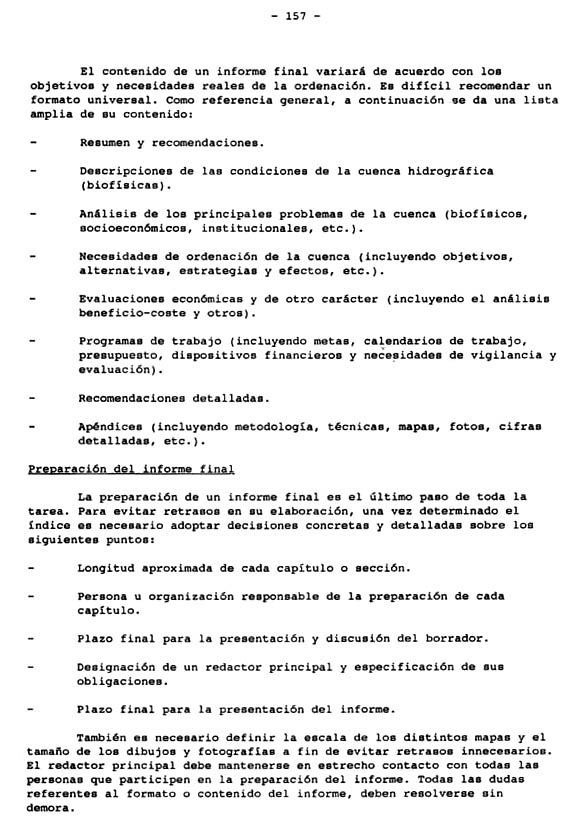 - 157 -

El contenido de un informe final variará de acuerdo con los objetivos y necesidades reales de la ordenación. Es difícil recomendar un formato universal. Como referencia general, a continuación se da una lista amplia de su contenido:

- Resumen y recomendaciones.

- Descripciones de las condiciones de la cuenca hidrográfica (biofísicas).

- Análisis de los principales problemas de la cuenca (biofísicos, socioeconómicos, institucionales, etc.).

- Necesidades de ordenación de la cuenca (incluyendo objetivos, alternativas, estrategias y efectos, etc.).

- Evaluaciones económicas y de otro carácter (incluyendo el análisis beneficio-coste y otros).

- Programas de trabajo (incluyendo metas, calendarios de trabajo, presupuesto, dispositivos financieros y necesidades de vigilancia y evaluación).

- Recomendaciones detalladas.

- Apéndices (incluyendo metodología, técnicas, mapas, fotos, cifras detalladas, etc.).

Preparación del informe final

La preparación de un informe final es el último paso de toda la tarea. Para evitar retrasos en su elaboración, una vez determinado el índice es necesario adoptar decisiones concretas y detalladas sobre los siguientes puntos:

- Longitud aproximada de cada capítulo o sección.

- Persona u organización responsable de la preparación de cada capítulo.

- Plazo final para la presentación y discusión del borrador.

- Designación de un redactor principal y especificación de sus obligaciones.

- Plazo final para la presentación del informe.

También es necesario definir la escala de los distintos mapas y el tamaño de los dibujos y fotografías a fin de evitar retrasos innecesarios. El redactor principal debe mantenerse en estrecho contacto con todas las personas que participen en la preparación del informe. Todas las dudas referentes al formato o contenido del informe, deben resolverse sin demora.